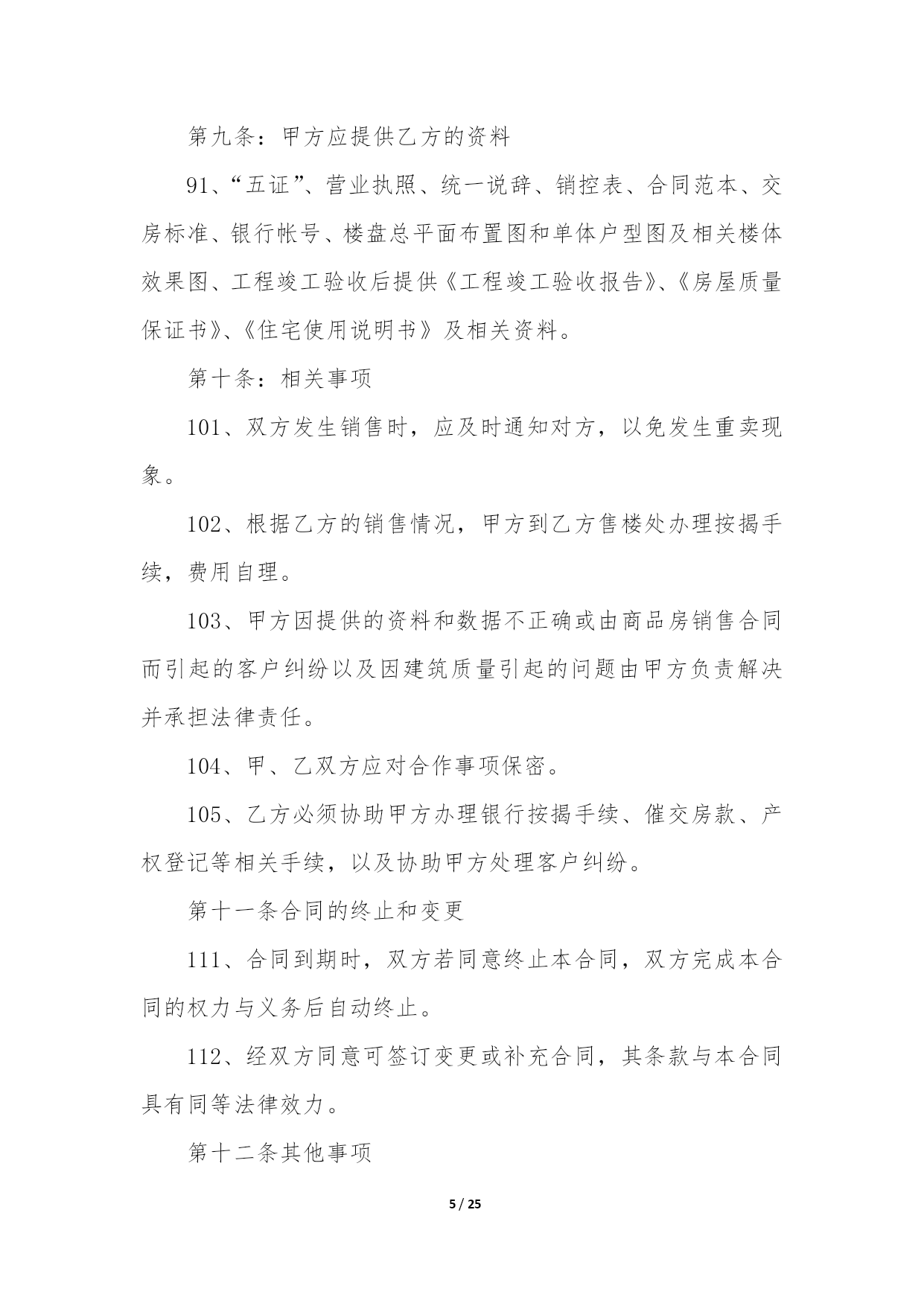 第九条：甲方应提供乙方的资料

91、“五证”、营业执照、统一说辞、销控表、合同范本、交房标准、银行帐号、楼盘总平面布置图和单体户型图及相关楼体效果图、工程竣工验收后提供《工程竣工验收报告》、《房屋质量保证书》、《住宅使用说明书》及相关资料。

第十条：相关事项

101、双方发生销售时，应及时通知对方，以免发生重卖现象。

102、根据乙方的销售情况，甲方到乙方售楼处办理按揭手续，费用自理。

103、甲方因提供的资料和数据不正确或由商品房销售合同而引起的客户纠纷以及因建筑质量引起的问题由甲方负责解决并承担法律责任。

104、甲、乙双方应对合作事项保密。

105、乙方必须协助甲方办理银行按揭手续、催交房款、产权登记等相关手续，以及协助甲方处理客户纠纷。

第十一条合同的终止和变更

111、合同到期时，双方若同意终止本合同，双方完成本合同的权力与义务后自动终止。

112、经双方同意可签订变更或补充合同，其条款与本合同具有同等法律效力。

第十二条其他事项

5 / 25